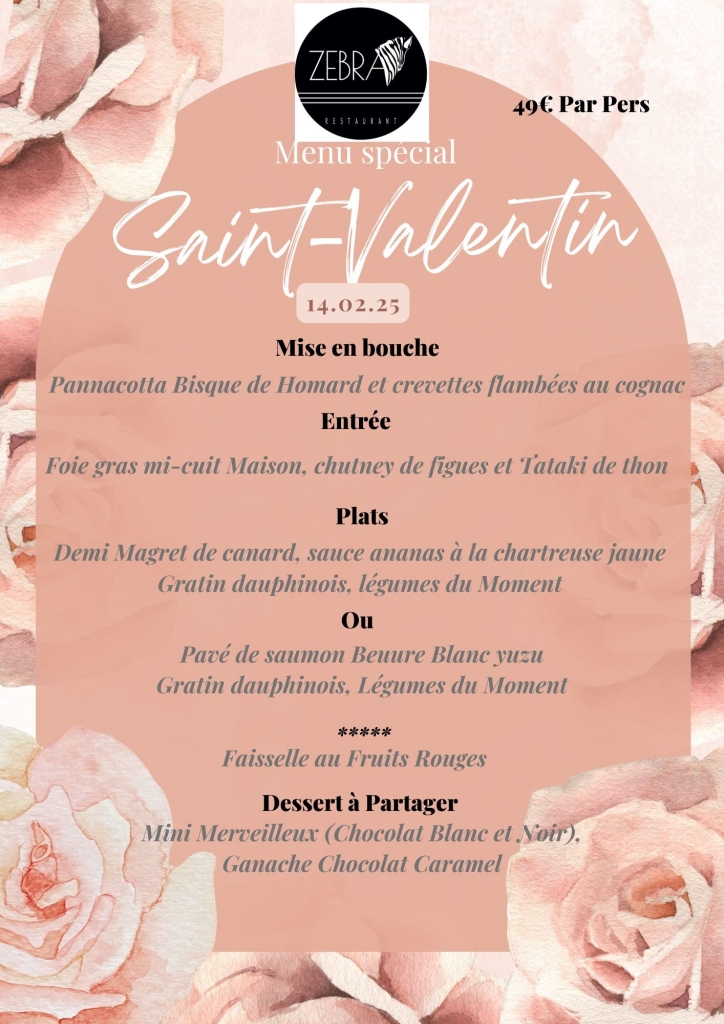 ZEBRA
RESTAURANT

49€ Par Pers

Menu spécial

Saint-Valentin

14.02.25

Mise en bouche

Pannacotta Bisque de Homard et crevettes flambées au cognac

Entrée

Foie gras mi-cuit Maison, chutney de figues et Tataki de thon

Plats

Demi Magret de canard, sauce ananas à la chartreuse jaune
Gratin dauphinois, légumes du Moment

Ou

Pavé de saumon Beuure Blanc yuzu
Gratin dauphinois, Légumes du Moment

*****
Faisselle au Fruits Rouges

Dessert à Partager

Mini Merveilleux (Chocolat Blanc et Noir),
Ganache Chocolat Caramel